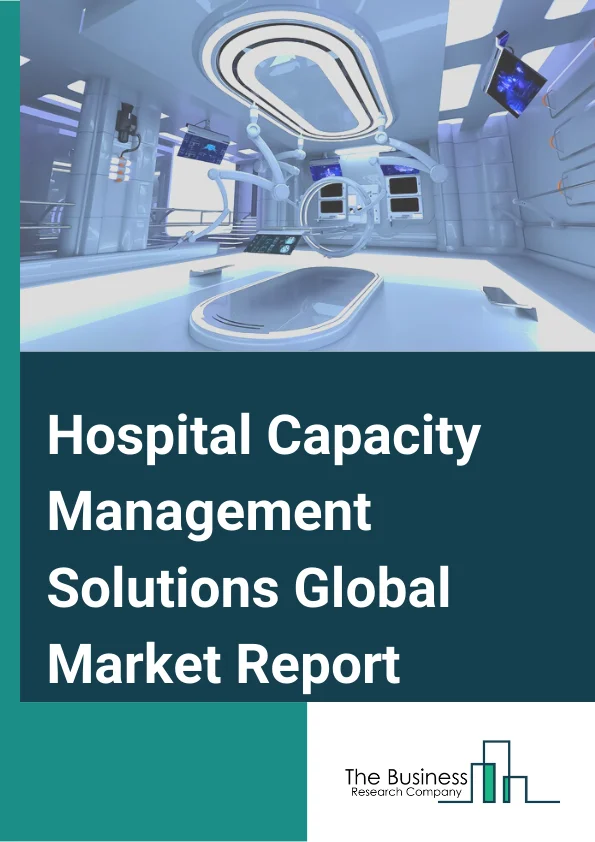 Hospital Capacity Management Solutions Global Market Report

The Business
Research Company